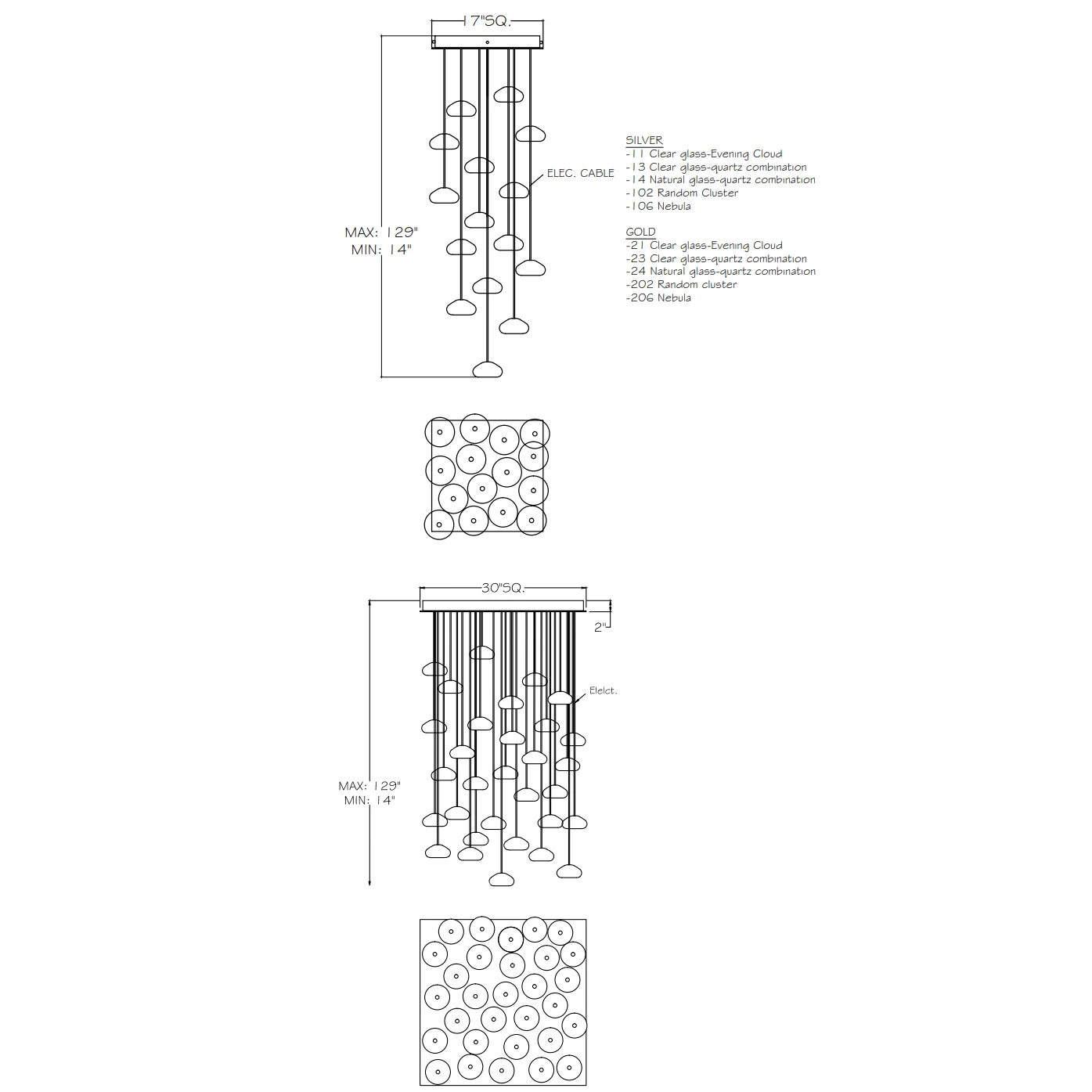 17"SQ.

ELEC. CABLE

MAX: 129"
MIN: 14"

SILVER
-11 Clear glass-Evening Cloud
-13 Clear glass-quartz combination
-14 Natural glass-quartz combination
-102 Random Cluster
-106 Nebula

GOLD
-21 Clear glass-Evening Cloud
-23 Clear glass-quartz combination
-24 Natural glass-quartz combination
-202 Random cluster
-206 Nebula

30"SQ.

2"

Elelct.

MAX: 129"
MIN: 14"